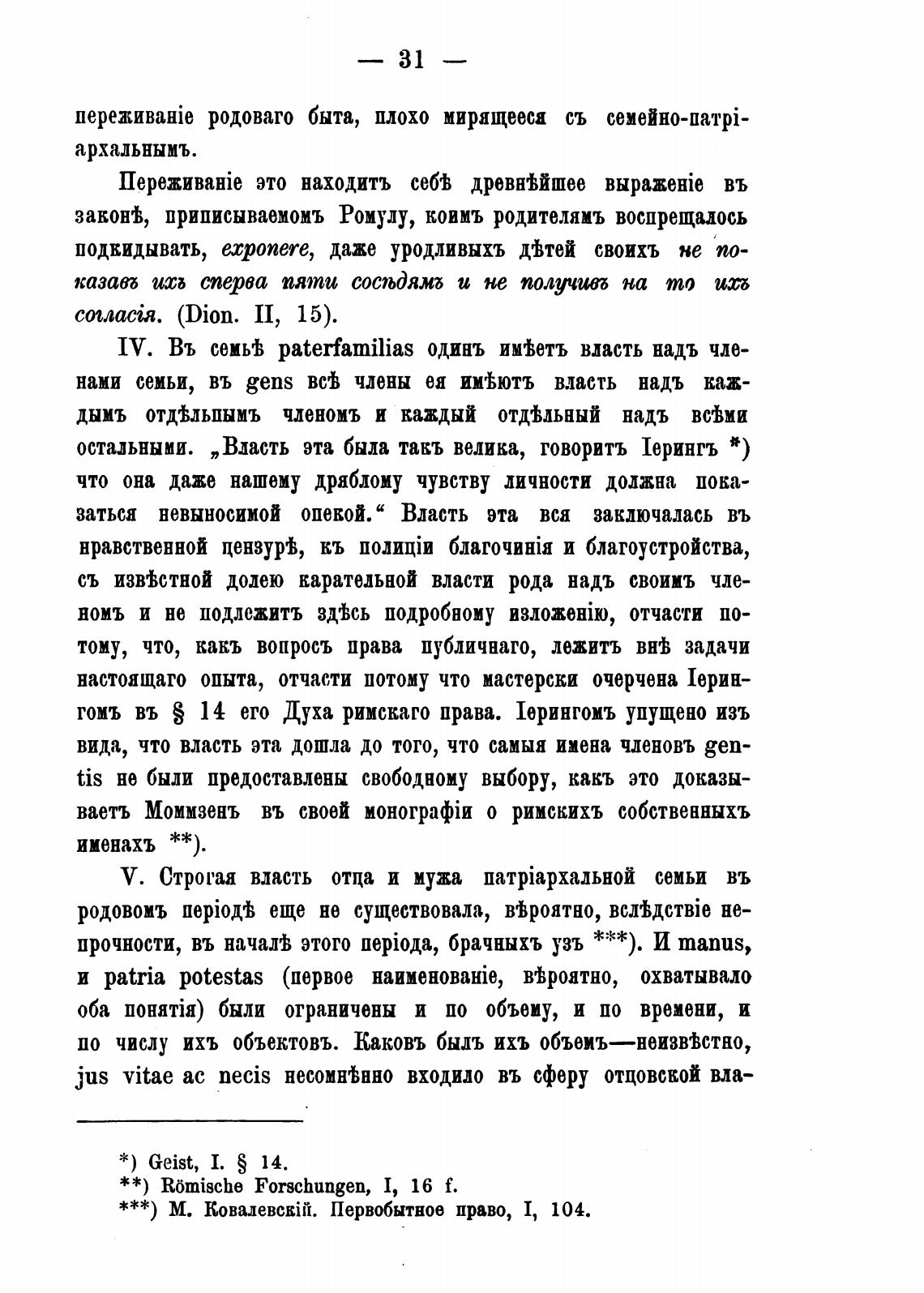 — 31 —

переживаніе родоваго быта, плохо мирящееся съ семейно-патріархальнымъ.

Переживаніе это находитъ себѣ древнѣйшее выраженіе въ законѣ, приписываемомъ Ромулу, коимъ родителямъ воспрещалось подкидывать, exponere, даже уродливыхъ дѣтей своихъ не показавъ ихъ сперва пяти сосѣдямъ и не получивъ на то ихъ согласія. (Dion. II, 15).

IV. Въ семьѣ paterfamilias одинъ имѣетъ власть надъ членами семьи, въ gens всѣ члены ея имѣютъ власть надъ каждымъ отдѣльпымъ членомъ и каждый отдѣльный надъ всѣми остальными. „Власть эта была такъ велика, говоритъ Іерингъ *) что она даже нашему дряблому чувству личности должна показаться невыносимой опекой.“ Власть эта вся заключалась въ нравственной цензурѣ, къ полиціи благочинія и благоустройства, съ извѣстной долею карательной власти рода надъ своимъ членомъ и не подлежитъ здѣсь подробному изложенію, отчасти потому, что, какъ вопросъ права публичнаго, лежитъ внѣ задачи настоящаго опыта, отчасти потому что мастерски очерчена Іерингомъ въ § 14 его Духа римскаго права. Іерингомъ упущено изъ вида, что власть эта дошла до того, что самыя имена членовъ gentis не были предоставлены свободному выбору, какъ это доказываетъ Моммзенъ въ своей монографіи о римскихъ собственныхъ именахъ **).

V. Строгая власть отца и мужа патріархальной семьи въ родовомъ періодѣ еще не существовала, вѣроятно, вслѣдствіе непрочности, въ началѣ этого періода, брачныхъ узъ ***). И manus, и patria potestas (первое наименованіе, вѣроятно, охватывало оба понятія) были ограничены и по объему, и по времени, и по числу ихъ объектовъ. Каковъ былъ ихъ объемъ—неизвѣстно, jus vitae ac necis несомнѣнно входило въ сферу отцовской вла-

*) Geist, I. § 14.
**) Römische Forschungen, I, 16 f.
***) М. Ковалевскій. Первобытное право, I, 104.